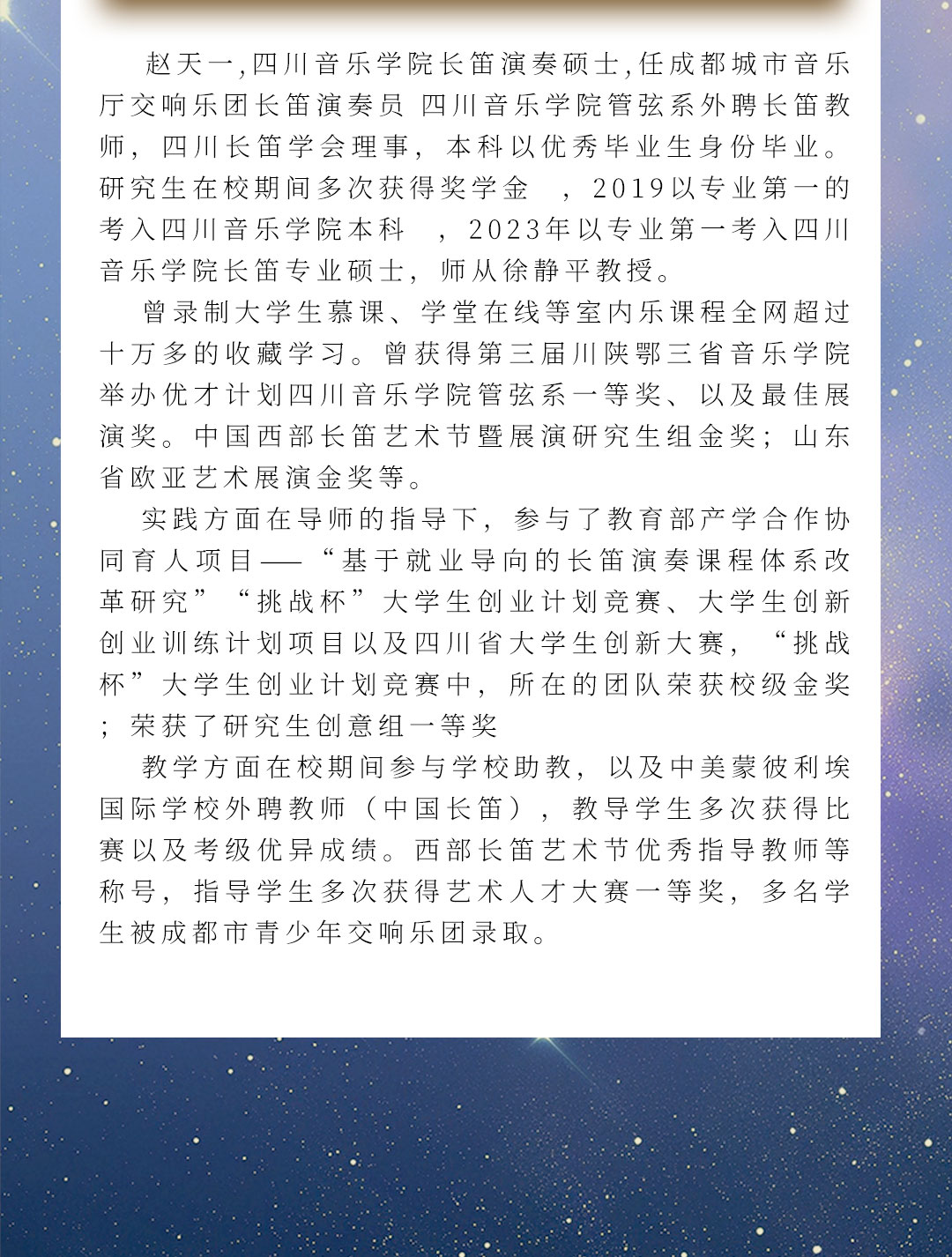 赵天一,四川音乐学院长笛演奏硕士,任成都城市音乐厅交响乐团长笛演奏员 四川音乐学院管弦系外聘长笛教师，四川长笛学会理事，本科以优秀毕业生身份毕业。研究生在校期间多次获得奖学金 ，2019以专业第一的考入四川音乐学院本科 ，2023年以专业第一考入四川音乐学院长笛专业硕士，师从徐静平教授。

曾录制大学生慕课、学堂在线等室内乐课程全网超过十万多的收藏学习。曾获得第三届川陕鄂三省音乐学院举办优才计划四川音乐学院管弦系一等奖、以及最佳展演奖。中国西部长笛艺术节暨展演研究生组金奖；山东省欧亚艺术展演金奖等。

实践方面在导师的指导下，参与了教育部产学合作协同育人项目——“基于就业导向的长笛演奏课程体系改革研究”“挑战杯”大学生创业计划竞赛、大学生创新创业训练计划项目以及四川省大学生创新大赛，“挑战杯”大学生创业计划竞赛中，所在的团队荣获校级金奖；荣获了研究生创意组一等奖

教学方面在校期间参与学校助教，以及中美蒙彼利埃国际学校外聘教师（中国长笛），教导学生多次获得比赛以及考级优异成绩。西部长笛艺术节优秀指导教师等称号，指导学生多次获得艺术人才大赛一等奖，多名学生被成都市青少年交响乐团录取。